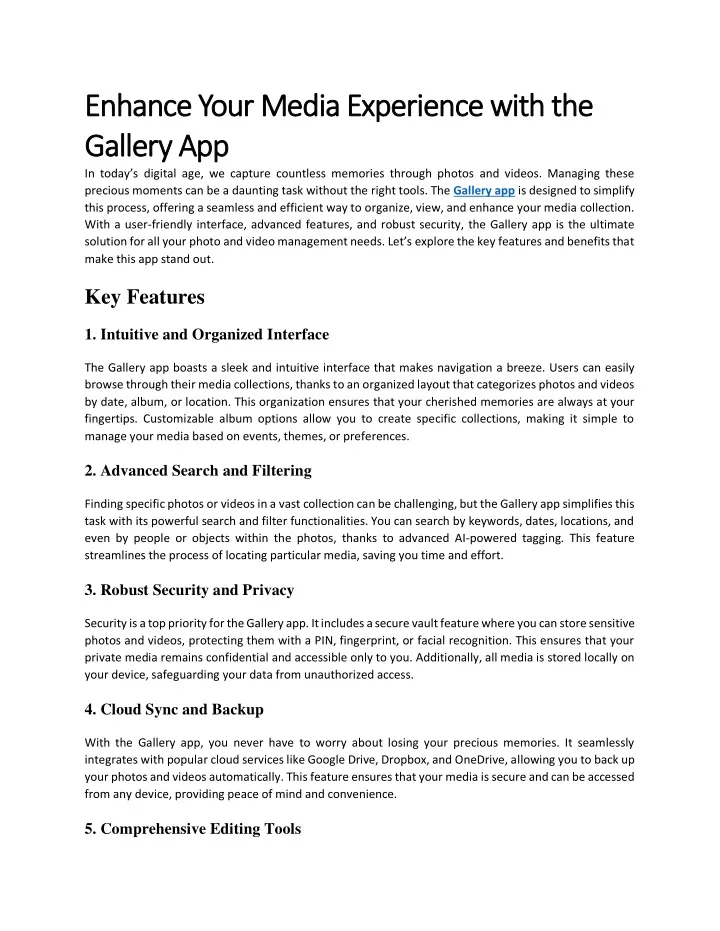 Enhance Your Media Experience with the Gallery App

In today's digital age, we capture countless memories through photos and videos. Managing these precious moments can be a daunting task without the right tools. The Gallery app is designed to simplify this process, offering a seamless and efficient way to organize, view, and enhance your media collection. With a user-friendly interface, advanced features, and robust security, the Gallery app is the ultimate solution for all your photo and video management needs. Let's explore the key features and benefits that make this app stand out.

Key Features

1. Intuitive and Organized Interface

The Gallery app boasts a sleek and intuitive interface that makes navigation a breeze. Users can easily browse through their media collections, thanks to an organized layout that categorizes photos and videos by date, album, or location. This organization ensures that your cherished memories are always at your fingertips. Customizable album options allow you to create specific collections, making it simple to manage your media based on events, themes, or preferences.

2. Advanced Search and Filtering

Finding specific photos or videos in a vast collection can be challenging, but the Gallery app simplifies this task with its powerful search and filter functionalities. You can search by keywords, dates, locations, and even by people or objects within the photos, thanks to advanced AI-powered tagging. This feature streamlines the process of locating particular media, saving you time and effort.

3. Robust Security and Privacy

Security is a top priority for the Gallery app. It includes a secure vault feature where you can store sensitive photos and videos, protecting them with a PIN, fingerprint, or facial recognition. This ensures that your private media remains confidential and accessible only to you. Additionally, all media is stored locally on your device, safeguarding your data from unauthorized access.

4. Cloud Sync and Backup

With the Gallery app, you never have to worry about losing your precious memories. It seamlessly integrates with popular cloud services like Google Drive, Dropbox, and OneDrive, allowing you to back up your photos and videos automatically. This feature ensures that your media is secure and can be accessed from any device, providing peace of mind and convenience.

5. Comprehensive Editing Tools